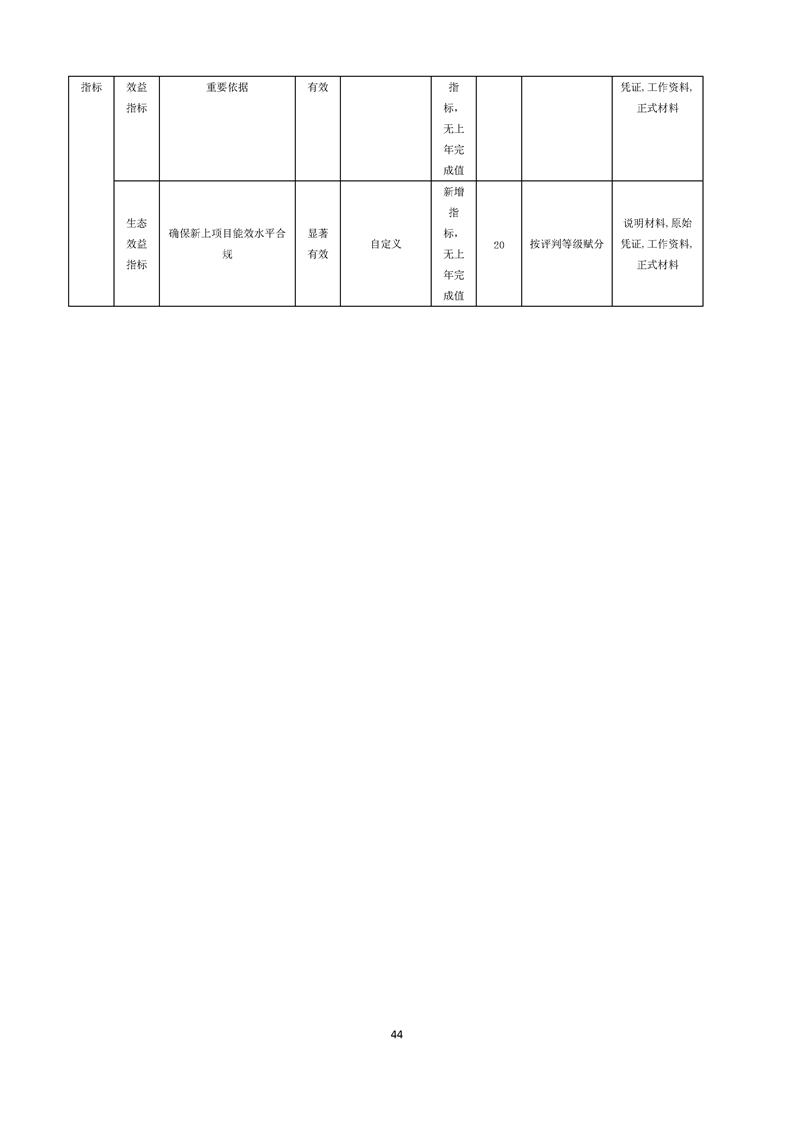 | 指标 | 效益指标 | 重要依据 | 有效 | | 指标，无上年完成值 | | | 凭证，工作资料，正式材料 |
|---|---|---|---|---|---|---|---|---|
| | 生态效益指标 | 确保新上项目能效水平合规 | 显著有效 | 自定义 | 新增指标，无上年完成值 | 20 | 按评判等级赋分 | 说明材料，原始凭证，工作资料，正式材料 |

44